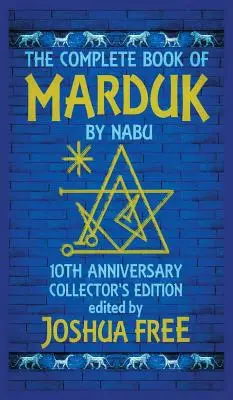 THE COMPLETE BOOK OF
MARDUK
BY NABU

10TH ANNIVERSARY
COLLECTOR'S EDITION
edited by
JOSHUA FREE